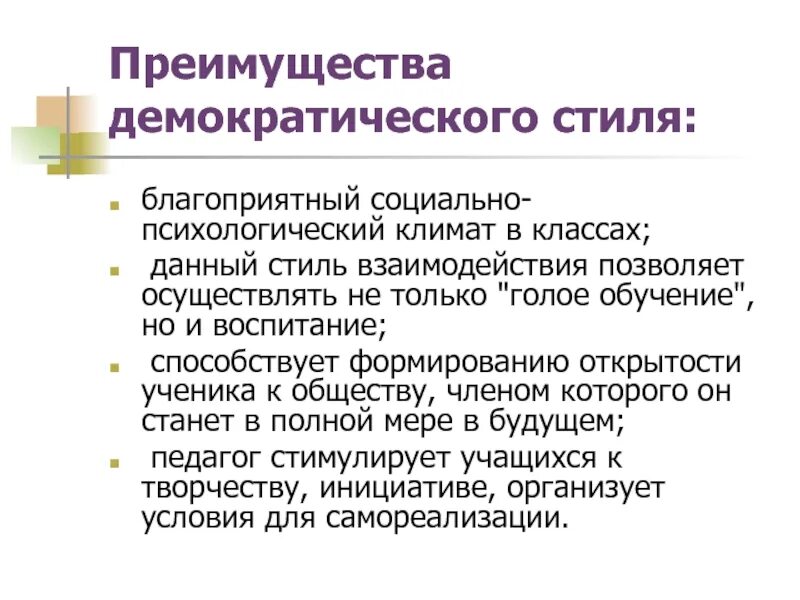 Преимущества демократического стиля:

- благоприятный социально-психологический климат в классах;
- данный стиль взаимодействия позволяет осуществлять не только "голое обучение", но и воспитание;
- способствует формированию открытости ученика к обществу, членом которого он станет в полной мере в будущем;
- педагог стимулирует учащихся к творчеству, инициативе, организует условия для самореализации.